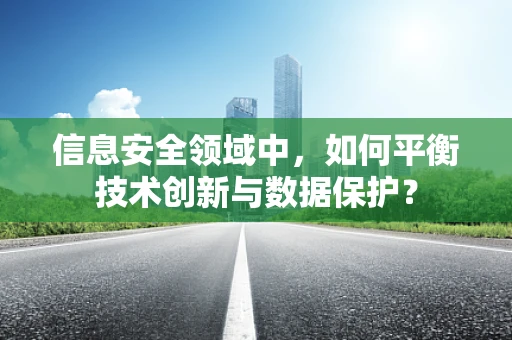 信息安全领域中，如何平衡技术创新与数据保护？